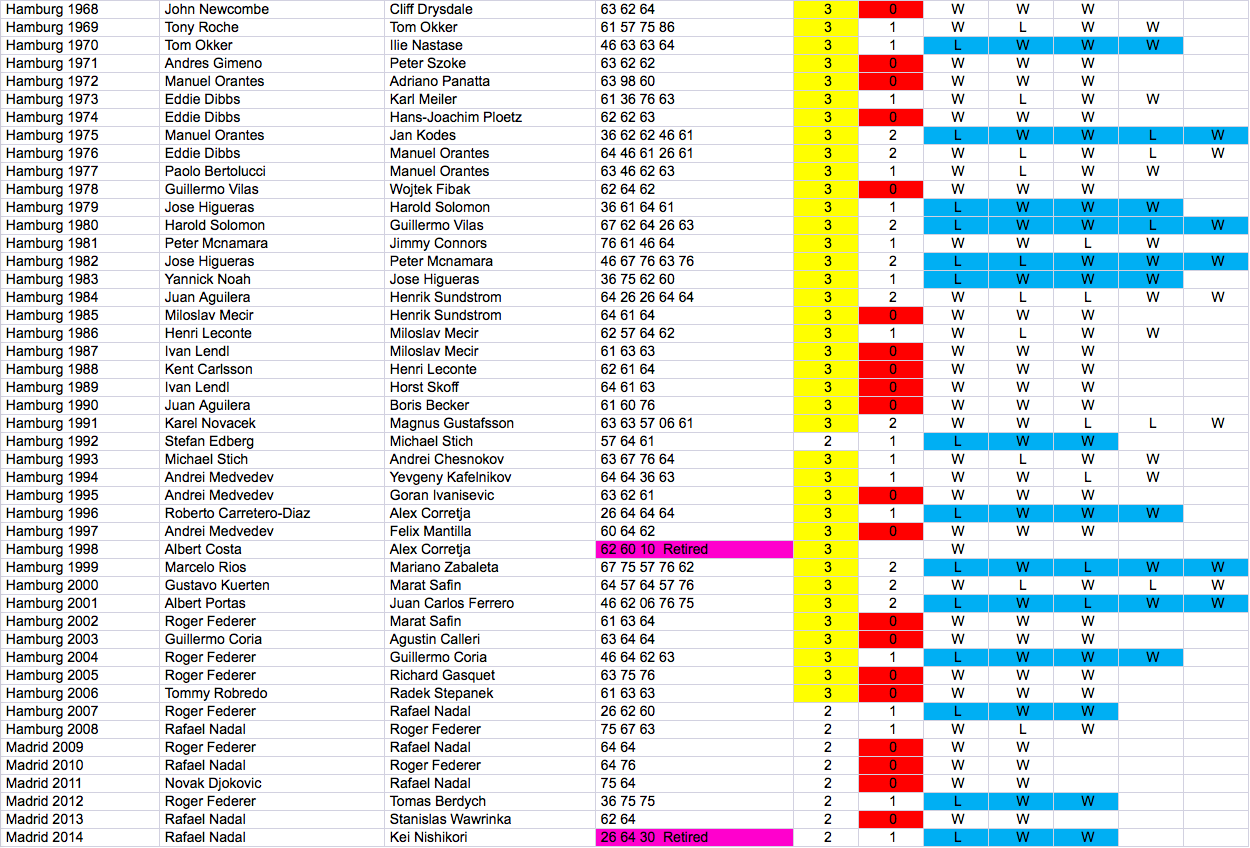 | | | | | | | | | | | |
|---|---|---|---|---|---|---|---|---|---|---|
| Hamburg 1968 | John Newcombe | Cliff Drysdale | 63 62 64 | 3 | 0 | W | W | W | | |
| Hamburg 1969 | Tony Roche | Tom Okker | 61 57 75 86 | 3 | 1 | W | L | W | W | |
| Hamburg 1970 | Tom Okker | Ilie Nastase | 46 63 63 64 | 3 | 1 | L | W | W | W | |
| Hamburg 1971 | Andres Gimeno | Peter Szoke | 63 62 62 | 3 | 0 | W | W | W | | |
| Hamburg 1972 | Manuel Orantes | Adriano Panatta | 63 98 60 | 3 | 0 | W | W | W | | |
| Hamburg 1973 | Eddie Dibbs | Karl Meiler | 61 36 76 63 | 3 | 1 | W | L | W | W | |
| Hamburg 1974 | Eddie Dibbs | Hans-Joachim Ploetz | 62 62 63 | 3 | 0 | W | W | W | | |
| Hamburg 1975 | Manuel Orantes | Jan Kodes | 36 62 62 46 61 | 3 | 2 | L | W | W | L | W |
| Hamburg 1976 | Eddie Dibbs | Manuel Orantes | 64 46 61 26 61 | 3 | 2 | W | L | W | L | W |
| Hamburg 1977 | Paolo Bertolucci | Manuel Orantes | 63 46 62 63 | 3 | 1 | W | L | W | W | |
| Hamburg 1978 | Guillermo Vilas | Wojtek Fibak | 62 64 62 | 3 | 0 | W | W | W | | |
| Hamburg 1979 | Jose Higueras | Harold Solomon | 36 61 64 61 | 3 | 1 | L | W | W | W | |
| Hamburg 1980 | Harold Solomon | Guillermo Vilas | 67 62 64 26 63 | 3 | 2 | L | W | W | L | W |
| Hamburg 1981 | Peter Mcnamara | Jimmy Connors | 76 61 46 64 | 3 | 1 | W | W | L | W | |
| Hamburg 1982 | Jose Higueras | Peter Mcnamara | 46 67 76 63 76 | 3 | 2 | L | L | W | W | W |
| Hamburg 1983 | Yannick Noah | Jose Higueras | 36 75 62 60 | 3 | 1 | L | W | W | W | |
| Hamburg 1984 | Juan Aguilera | Henrik Sundstrom | 64 26 26 64 64 | 3 | 2 | W | L | L | W | W |
| Hamburg 1985 | Miloslav Mecir | Henrik Sundstrom | 64 61 64 | 3 | 0 | W | W | W | | |
| Hamburg 1986 | Henri Leconte | Miloslav Mecir | 62 57 64 62 | 3 | 1 | W | L | W | W | |
| Hamburg 1987 | Ivan Lendl | Miloslav Mecir | 61 63 63 | 3 | 0 | W | W | W | | |
| Hamburg 1988 | Kent Carlsson | Henri Leconte | 62 61 64 | 3 | 0 | W | W | W | | |
| Hamburg 1989 | Ivan Lendl | Horst Skoff | 64 61 63 | 3 | 0 | W | W | W | | |
| Hamburg 1990 | Juan Aguilera | Boris Becker | 61 60 76 | 3 | 0 | W | W | W | | |
| Hamburg 1991 | Karel Novacek | Magnus Gustafsson | 63 63 57 06 61 | 3 | 2 | W | W | L | L | W |
| Hamburg 1992 | Stefan Edberg | Michael Stich | 57 64 61 | 2 | 1 | L | W | W | | |
| Hamburg 1993 | Michael Stich | Andrei Chesnokov | 63 67 76 64 | 3 | 1 | W | L | W | W | |
| Hamburg 1994 | Andrei Medvedev | Yevgeny Kafelnikov | 64 64 36 63 | 3 | 1 | W | W | L | W | |
| Hamburg 1995 | Andrei Medvedev | Goran Ivanisevic | 63 62 61 | 3 | 0 | W | W | W | | |
| Hamburg 1996 | Roberto Carretero-Diaz | Alex Corretja | 26 64 64 64 | 3 | 1 | L | W | W | W | |
| Hamburg 1997 | Andrei Medvedev | Felix Mantilla | 60 64 62 | 3 | 0 | W | W | W | | |
| Hamburg 1998 | Albert Costa | Alex Corretja | 62 60 10 Retired | 3 | | W | | | | |
| Hamburg 1999 | Marcelo Rios | Mariano Zabaleta | 67 75 57 76 62 | 3 | 2 | L | W | L | W | W |
| Hamburg 2000 | Gustavo Kuerten | Marat Safin | 64 57 64 57 76 | 3 | 2 | W | L | W | L | W |
| Hamburg 2001 | Albert Portas | Juan Carlos Ferrero | 46 62 06 76 75 | 3 | 2 | L | W | L | W | W |
| Hamburg 2002 | Roger Federer | Marat Safin | 61 63 64 | 3 | 0 | W | W | W | | |
| Hamburg 2003 | Guillermo Coria | Agustin Calleri | 63 64 64 | 3 | 0 | W | W | W | | |
| Hamburg 2004 | Roger Federer | Guillermo Coria | 46 64 62 63 | 3 | 1 | L | W | W | W | |
| Hamburg 2005 | Roger Federer | Richard Gasquet | 63 75 76 | 3 | 0 | W | W | W | | |
| Hamburg 2006 | Tommy Robredo | Radek Stepanek | 61 63 63 | 3 | 0 | W | W | W | | |
| Hamburg 2007 | Roger Federer | Rafael Nadal | 26 62 60 | 2 | 1 | L | W | W | | |
| Hamburg 2008 | Rafael Nadal | Roger Federer | 75 67 63 | 2 | 1 | W | L | W | | |
| Madrid 2009 | Roger Federer | Rafael Nadal | 64 64 | 2 | 0 | W | W | | | |
| Madrid 2010 | Rafael Nadal | Roger Federer | 64 76 | 2 | 0 | W | W | | | |
| Madrid 2011 | Novak Djokovic | Rafael Nadal | 75 64 | 2 | 0 | W | W | | | |
| Madrid 2012 | Roger Federer | Tomas Berdych | 36 75 75 | 2 | 1 | L | W | W | | |
| Madrid 2013 | Rafael Nadal | Stanislas Wawrinka | 62 64 | 2 | 0 | W | W | | | |
| Madrid 2014 | Rafael Nadal | Kei Nishikori | 26 64 30 Retired | 2 | 1 | L | W | W | | |